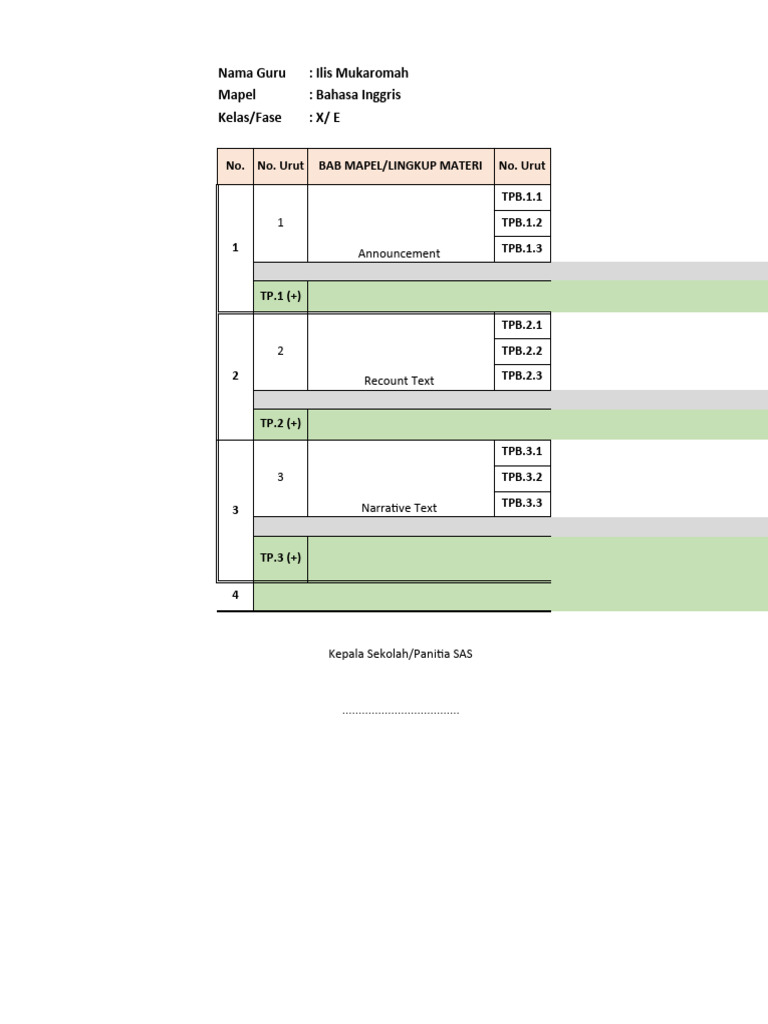 Nama Guru : Ilis Mukaromah
Mapel : Bahasa Inggris
Kelas/Fase : X/ E

| No. | No. Urut | BAB MAPEL/LINGKUP MATERI | No. Urut |
|---|---|---|---|
| 1 | 1 | Announcement | TPB.1.1 |
| | | | TPB.1.2 |
| | | | TPB.1.3 |
| | | | |
| | TP.1 (+) | | |
| 2 | 2 | Recount Text | TPB.2.1 |
| | | | TPB.2.2 |
| | | | TPB.2.3 |
| | | | |
| | TP.2 (+) | | |
| 3 | 3 | Narrative Text | TPB.3.1 |
| | | | TPB.3.2 |
| | | | TPB.3.3 |
| | | | |
| | TP.3 (+) | | |
| 4 | | | |

Kepala Sekolah/Panitia SAS

....................................